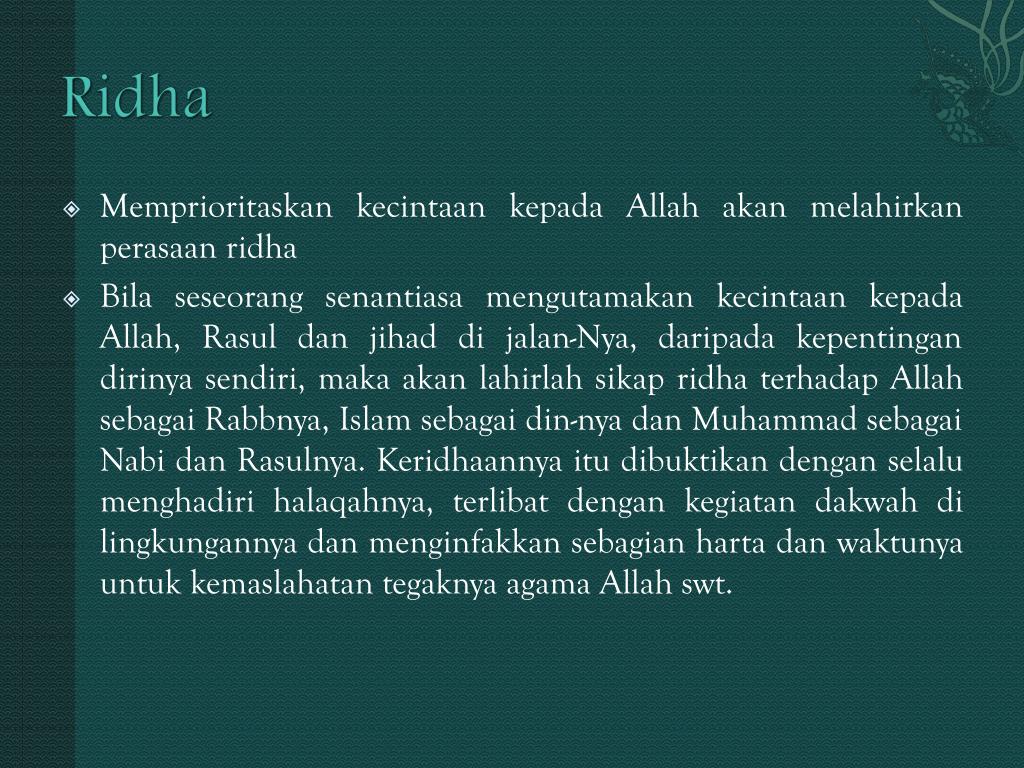 Ridha

Memprioritaskan kecintaan kepada Allah akan melahirkan perasaan ridha

Bila seseorang senantiasa mengutamakan kecintaan kepada Allah, Rasul dan jihad di jalan-Nya, daripada kepentingan dirinya sendiri, maka akan lahirlah sikap ridha terhadap Allah sebagai Rabbnya, Islam sebagai din-nya dan Muhammad sebagai Nabi dan Rasulnya. Keridhaannya itu dibuktikan dengan selalu menghadiri halaqahnya, terlibat dengan kegiatan dakwah di lingkungannya dan menginfakkan sebagian harta dan waktunya untuk kemaslahatan tegaknya agama Allah swt.